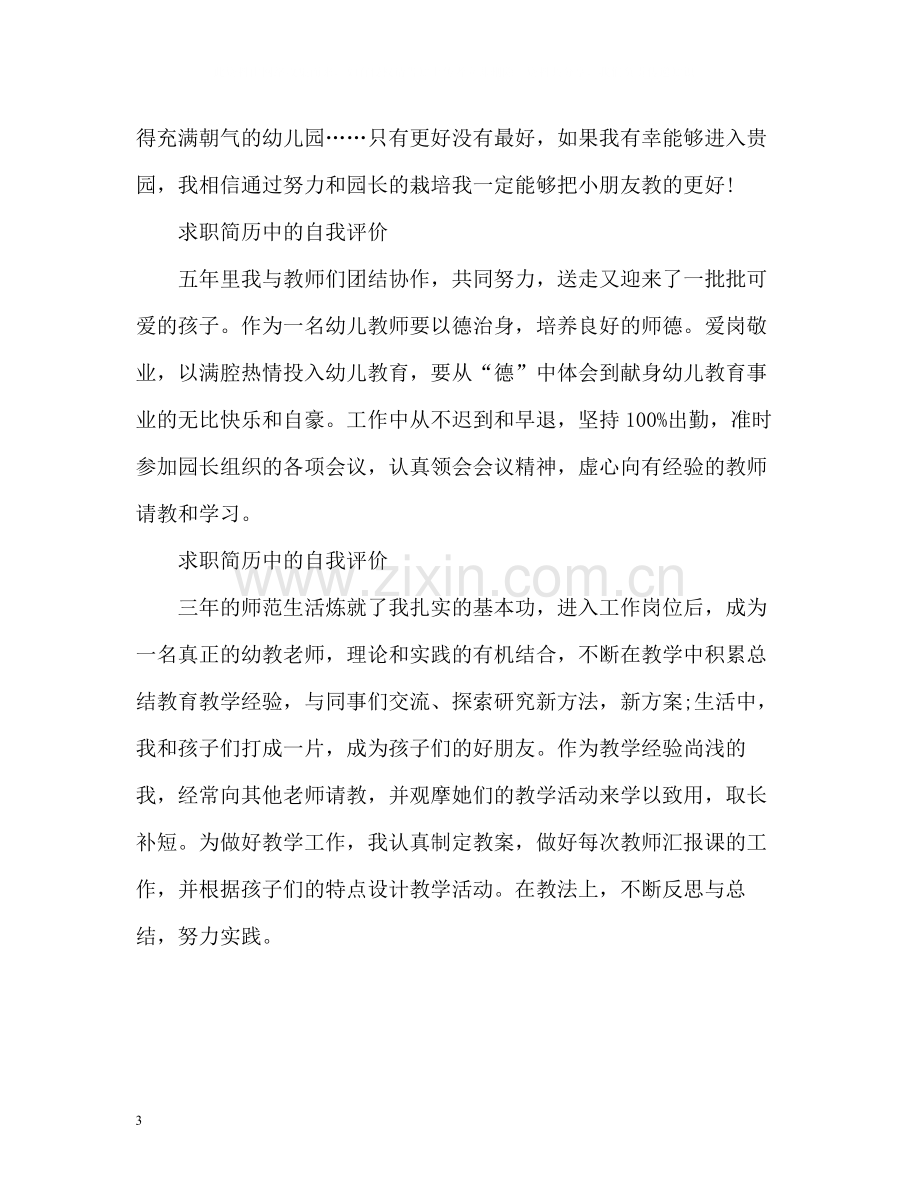 得充满朝气的幼儿园……只有更好没有最好，如果我有幸能够进入贵园，我相信通过努力和园长的栽培我一定能够把小朋友教的更好!

求职简历中的自我评价

五年里我与教师们团结协作，共同努力，送走又迎来了一批批可爱的孩子。作为一名幼儿教师要以德治身，培养良好的师德。爱岗敬业，以满腔热情投入幼儿教育，要从“德”中体会到献身幼儿教育事业的无比快乐和自豪。工作中从不迟到和早退，坚持100%出勤，准时参加园长组织的各项会议，认真领会会议精神，虚心向有经验的教师请教和学习。

求职简历中的自我评价

三年的师范生活炼就了我扎实的基本功，进入工作岗位后，成为一名真正的幼教老师，理论和实践的有机结合，不断在教学中积累总结教育教学经验，与同事们交流、探索研究新方法，新方案;生活中，我和孩子们打成一片，成为孩子们的好朋友。作为教学经验尚浅的我，经常向其他老师请教，并观摩她们的教学活动来学以致用，取长补短。为做好教学工作，我认真制定教案，做好每次教师汇报课的工作，并根据孩子们的特点设计教学活动。在教法上，不断反思与总结，努力实践。

3

www.zixin.com.cn